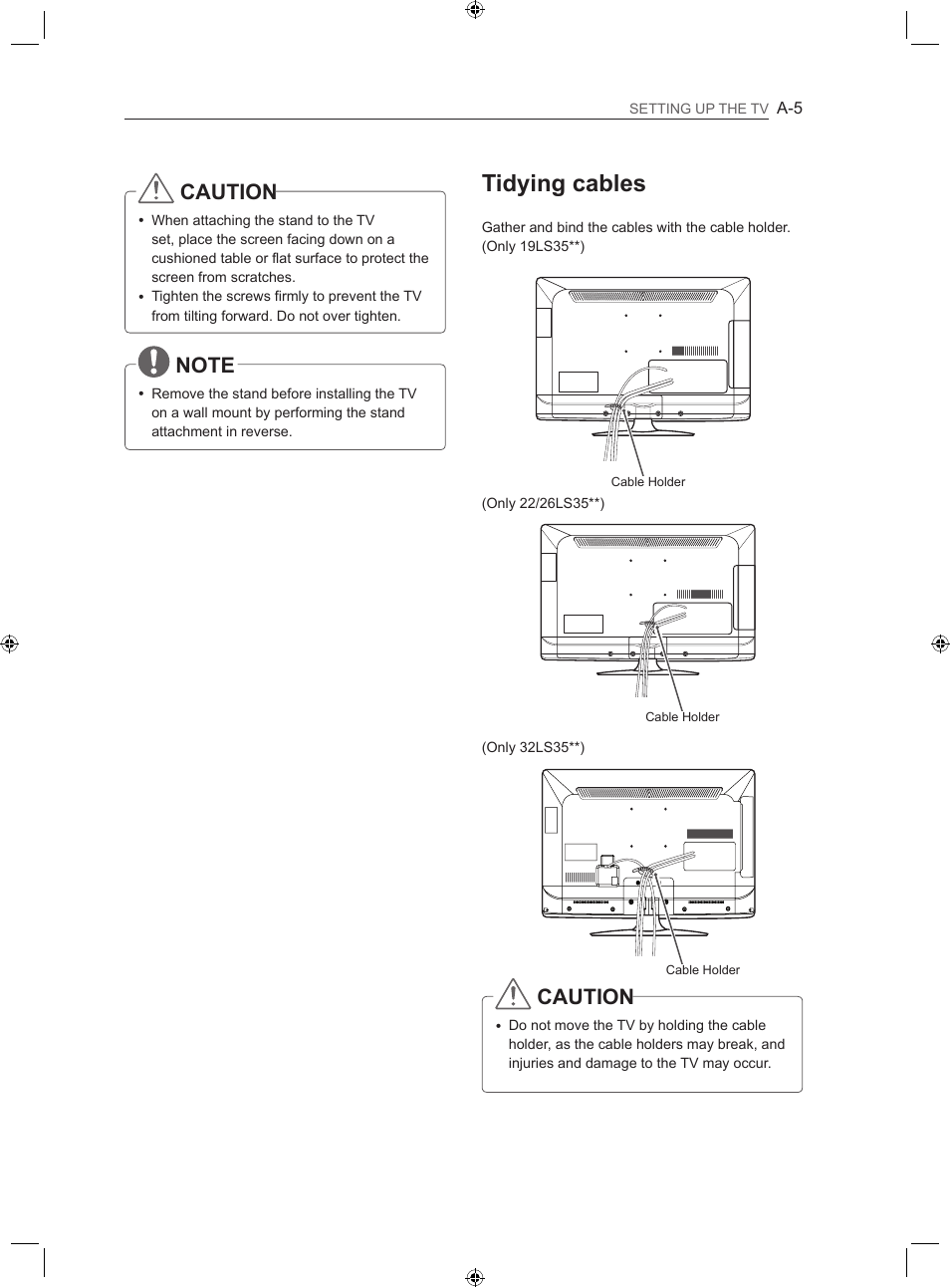 SETTING UP THE TV A-5

CAUTION

• When attaching the stand to the TV set, place the screen facing down on a cushioned table or flat surface to protect the screen from scratches.
• Tighten the screws firmly to prevent the TV from tilting forward. Do not over tighten.

NOTE

• Remove the stand before installing the TV on a wall mount by performing the stand attachment in reverse.

Tidying cables

Gather and bind the cables with the cable holder. (Only 19LS35**)

Cable Holder

(Only 22/26LS35**)

Cable Holder

(Only 32LS35**)

Cable Holder

CAUTION

• Do not move the TV by holding the cable holder, as the cable holders may break, and injuries and damage to the TV may occur.